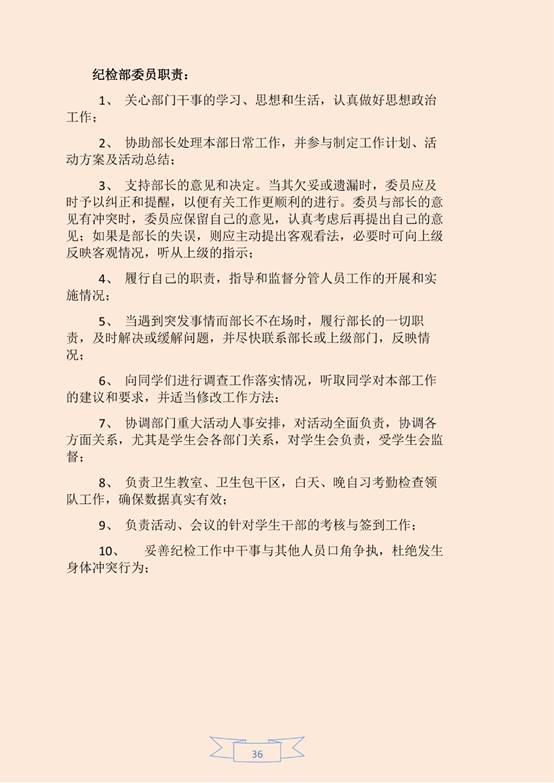 纪检部委员职责：

1、 关心部门干事的学习、思想和生活，认真做好思想政治工作；

2、 协助部长处理本部日常工作，并参与制定工作计划、活动方案及活动总结；

3、 支持部长的意见和决定。当其欠妥或遗漏时，委员应及时予以纠正和提醒，以便有关工作更顺利的进行。委员与部长的意见有冲突时，委员应保留自己的意见，认真考虑后再提出自己的意见；如果是部长的失误，则应主动提出客观看法，必要时可向上级反映客观情况，听从上级的指示；

4、 履行自己的职责，指导和监督分管人员工作的开展和实施情况；

5、 当遇到突发事情而部长不在场时，履行部长的一切职责，及时解决或缓解问题，并尽快联系部长或上级部门，反映情况；

6、 向同学们进行调查工作落实情况，听取同学对本部工作的建议和要求，并适当修改工作方法；

7、 协调部门重大活动人事安排，对活动全面负责，协调各方面关系，尤其是学生会各部门关系，对学生会负责，受学生会监督；

8、 负责卫生教室、卫生包干区，白天、晚自习考勤检查领队工作，确保数据真实有效；

9、 负责活动、会议的针对学生干部的考核与签到工作；

10、 妥善纪检工作中干事与其他人员口角争执，杜绝发生身体冲突行为；

36